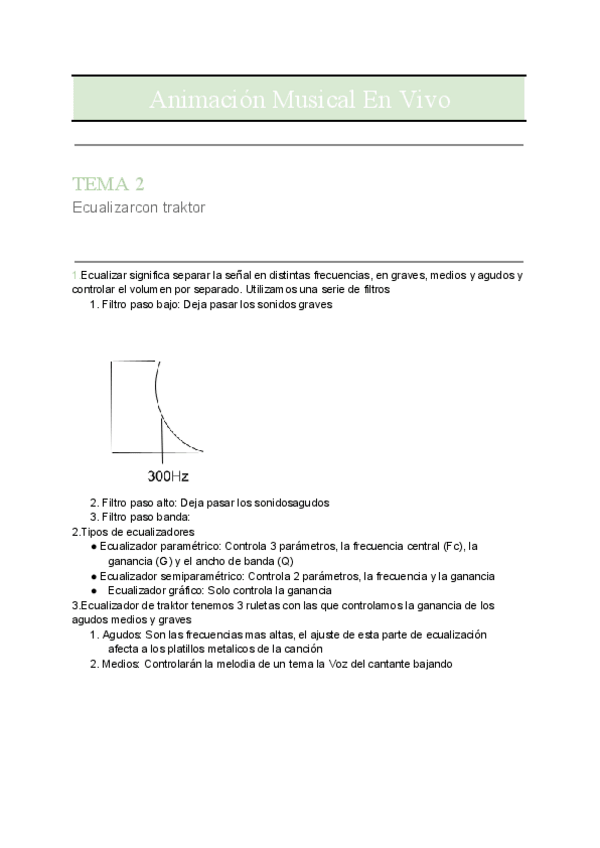 Animación Musical En Vivo

TEMA 2

Ecualizarcon traktor

1 Ecualizar significa separar la señal en distintas frecuencias, en graves, medios y agudos y controlar el volumen por separado. Utilizamos una serie de filtros

1. Filtro paso bajo: Deja pasar los sonidos graves

300Hz

2. Filtro paso alto: Deja pasar los sonidosagudos
3. Filtro paso banda:

2.Tipos de ecualizadores

● Ecualizador paramétrico: Controla 3 parámetros, la frecuencia central (Fc), la ganancia (G) y el ancho de banda (Q)
● Ecualizador semiparamétrico: Controla 2 parámetros, la frecuencia y la ganancia
● Ecualizador gráfico: Solo controla la ganancia

3.Ecualizador de traktor tenemos 3 ruletas con las que controlamos la ganancia de los agudos medios y graves

1. Agudos: Son las frecuencias mas altas, el ajuste de esta parte de ecualización afecta a los platillos metalicos de la canción
2. Medios: Controlarán la melodia de un tema la Voz del cantante bajando